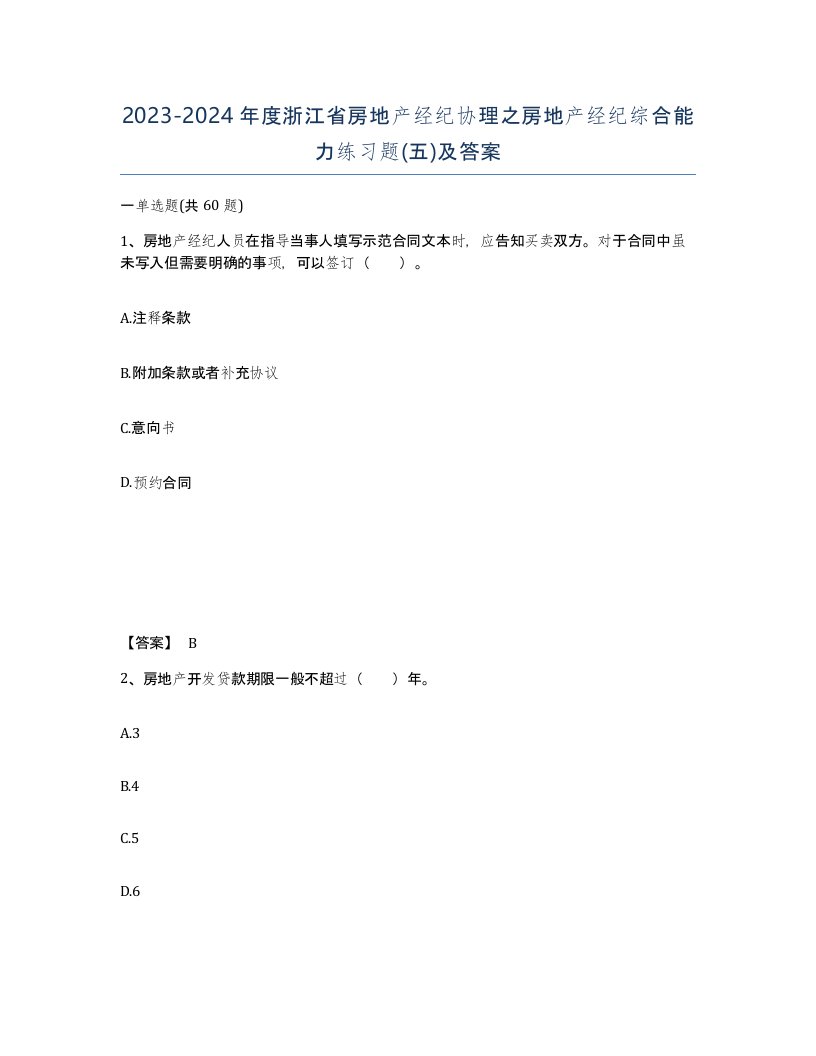 2023-2024年度浙江省房地产经纪协理之房地产经纪综合能力练习题(五)及答案

一单选题(共 60 题)

1、房地产经纪人员在指导当事人填写示范合同文本时，应告知买卖双方。对于合同中虽未写入但需要明确的事项，可以签订（　）。

A.注释条款

B.附加条款或者补充协议

C.意向书

D.预约合同

【答案】 B

2、房地产开发贷款期限一般不超过（　）年。

A.3

B.4

C.5

D.6